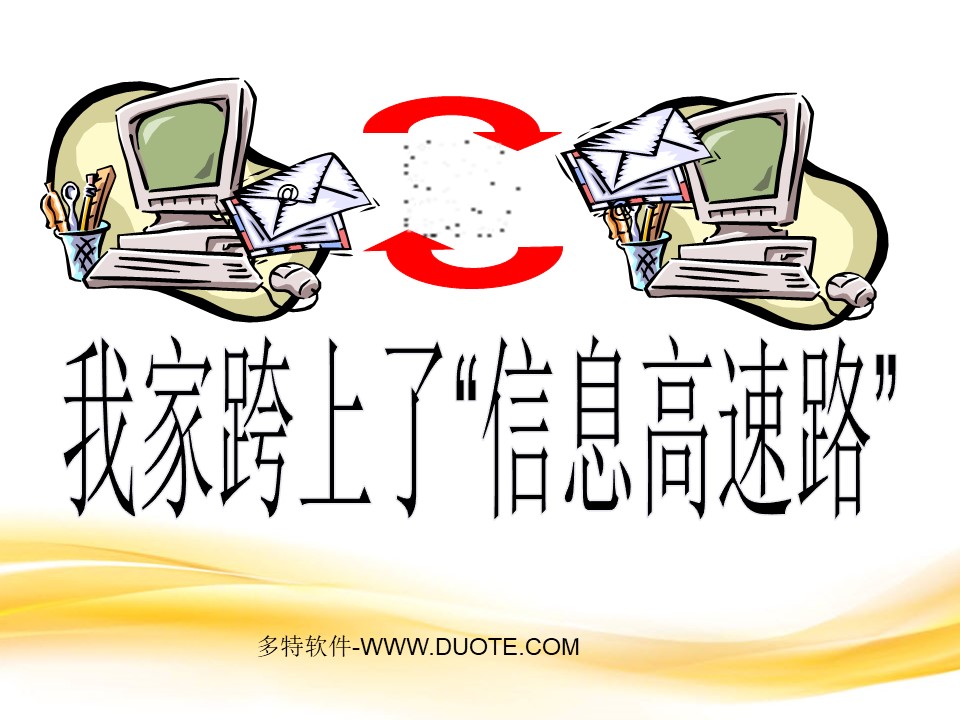 我家跨上了“信息高速路”

多特软件-WWW.DUOTE.COM